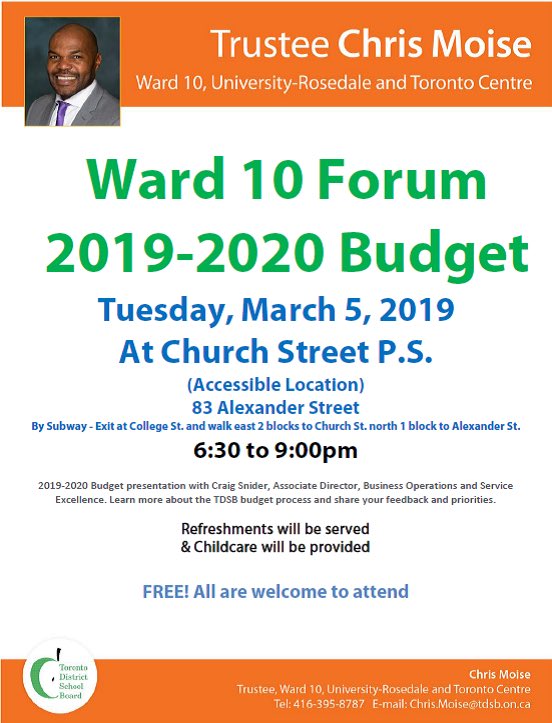 Trustee Chris Moise
Ward 10, University-Rosedale and Toronto Centre

Ward 10 Forum
2019-2020 Budget

Tuesday, March 5, 2019
At Church Street P.S.

(Accessible Location)
83 Alexander Street
By Subway - Exit at College St. and walk east 2 blocks to Church St. north 1 block to Alexander St.

6:30 to 9:00pm

2019-2020 Budget presentation with Craig Snider, Associate Director, Business Operations and Service Excellence. Learn more about the TDSB budget process and share your feedback and priorities.

Refreshments will be served
& Childcare will be provided

FREE! All are welcome to attend

Toronto District School Board

Chris Moise
Trustee, Ward 10, University-Rosedale and Toronto Centre
Tel: 416-395-8787 E-mail: Chris.Moise@tdsb.on.ca